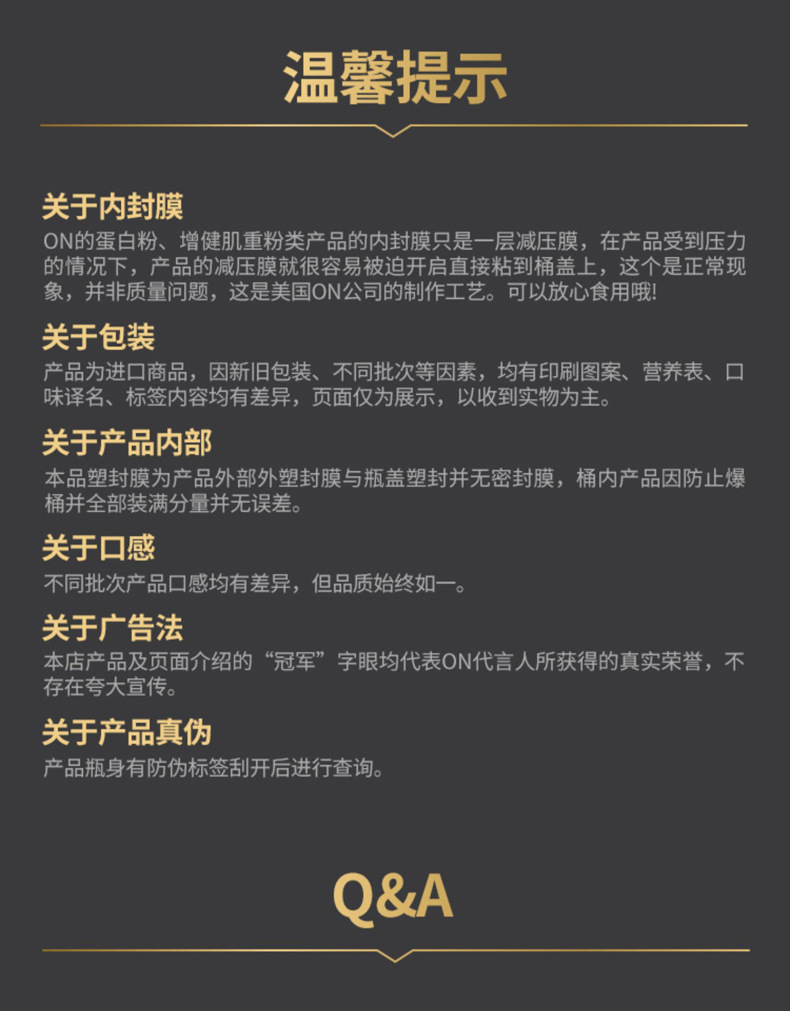 温馨提示

关于内封膜
ON的蛋白粉、增健肌重粉类产品的内封膜只是一层减压膜，在产品受到压力的情况下，产品的减压膜就很容易被迫开启直接粘到桶盖上，这个是正常现象，并非质量问题，这是美国ON公司的制作工艺。可以放心食用哦!

关于包装
产品为进口商品，因新旧包装、不同批次等因素，均有印刷图案、营养表、口味译名、标签内容均有差异，页面仅为展示，以收到实物为主。

关于产品内部
本品塑封膜为产品外部外塑封膜与瓶盖塑封并无密封膜，桶内产品因防止爆桶并全部装满分量并无误差。

关于口感
不同批次产品口感均有差异，但品质始终如一。

关于广告法
本店产品及页面介绍的“冠军”字眼均代表ON代言人所获得的真实荣誉，不存在夸大宣传。

关于产品真伪
产品瓶身有防伪标签刮开后进行查询。

Q&A